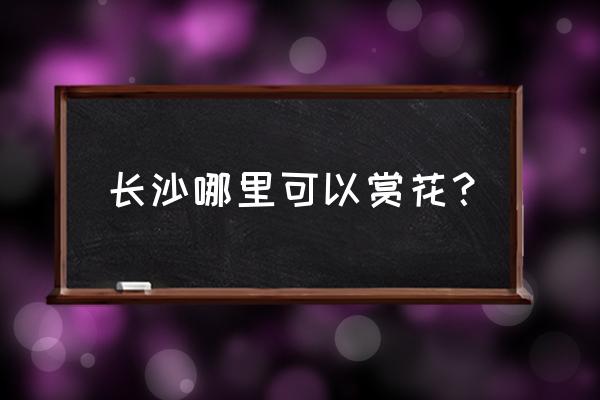 长沙哪里可以赏花？